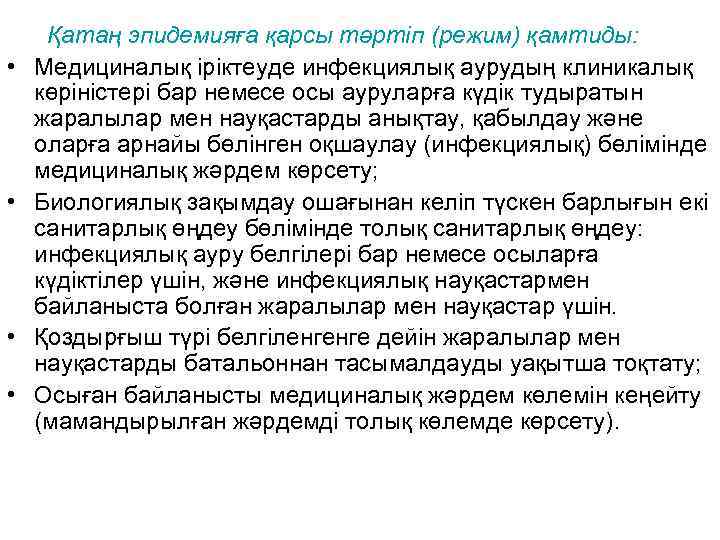 Қатаң эпидемияға қарсы тәртіп (режим) қамтиды:

• Медициналық іріктеуде инфекциялық аурудың клиникалық көріністері бар немесе осы ауруларға күдік тудыратын жаралылар мен науқастарды анықтау, қабылдау және оларға арнайы бөлінген оқшаулау (инфекциялық) бөлімінде медициналық жәрдем көрсету;

• Биологиялық зақымдау ошағынан келіп түскен барлығын екі санитарлық өңдеу бөлімінде толық санитарлық өңдеу: инфекциялық ауру белгілері бар немесе осыларға күдіктілер үшін, және инфекциялық науқастармен байланыста болған жаралылар мен науқастар үшін.

• Қоздырғыш түрі белгіленгенге дейін жаралылар мен науқастарды батальоннан тасымалдауды уақытша тоқтату;

• Осыған байланысты медициналық жәрдем көлемін кеңейту (мамандырылған жәрдемді толық көлемде көрсету).